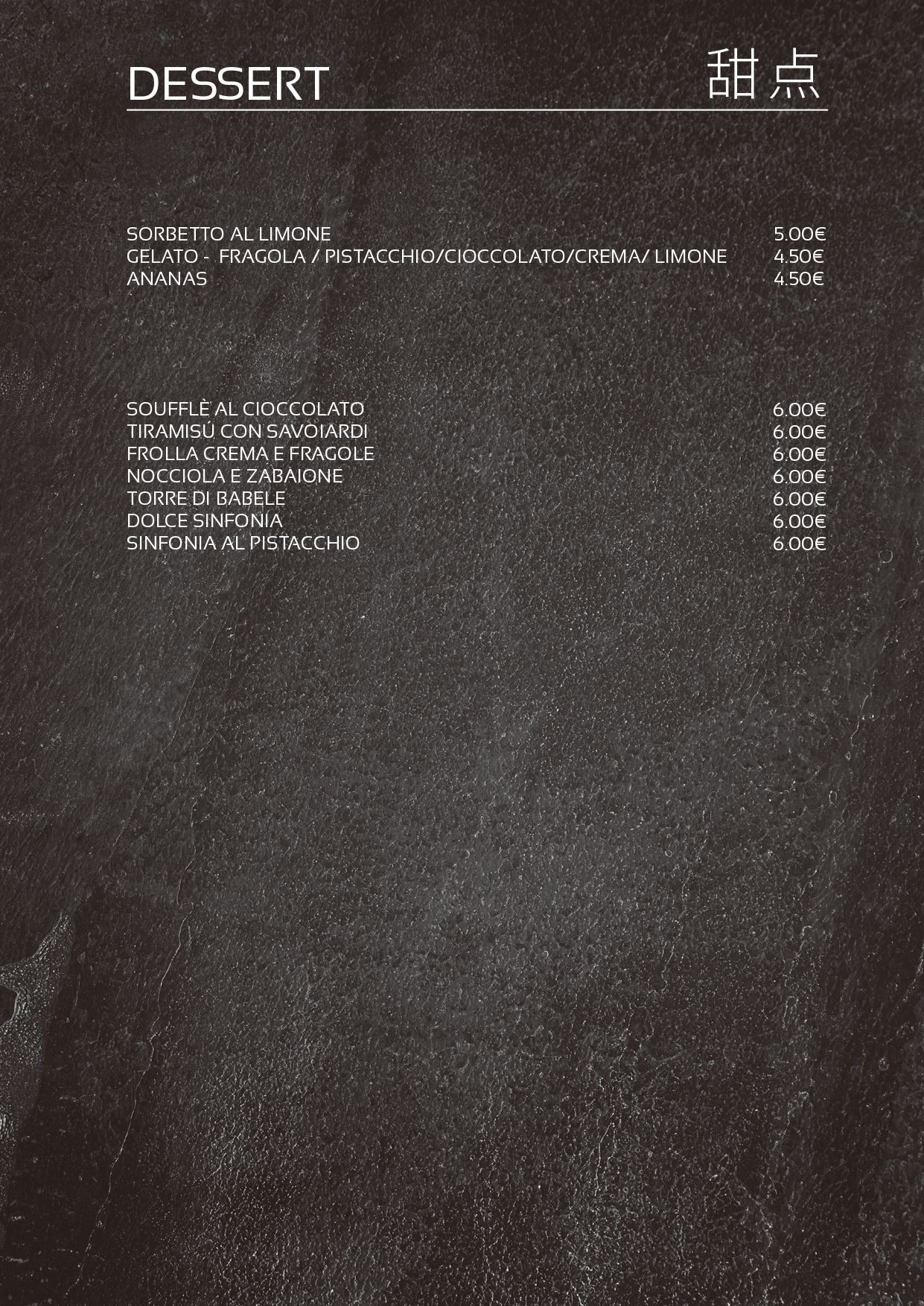 DESSERT 甜点

SORBETTO AL LIMONE 5.00€
GELATO - FRAGOLA / PISTACCHIO/CIOCCOLATO/CREMA/ LIMONE 4.50€
ANANAS 4.50€

SOUFFLÈ AL CIOCCOLATO 6.00€
TIRAMISÚ CON SAVOIARDI 6.00€
FROLLA CREMA E FRAGOLE 6.00€
NOCCIOLA E ZABAIONE 6.00€
TORRE DI BABELE 6.00€
DOLCE SINFONIA 6.00€
SINFONIA AL PISTACCHIO 6.00€